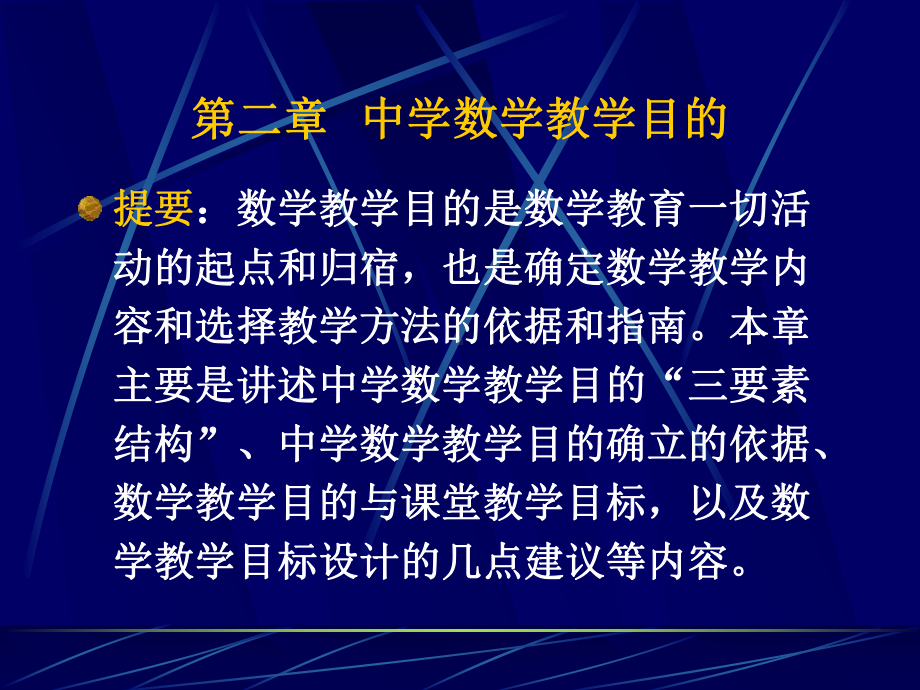 第二章　中学数学教学目的

提要：数学教学目的是数学教育一切活动的起点和归宿，也是确定数学教学内容和选择教学方法的依据和指南。本章主要是讲述中学数学教学目的“三要素结构”、中学数学教学目的确立的依据、数学教学目的与课堂教学目标，以及数学教学目标设计的几点建议等内容。